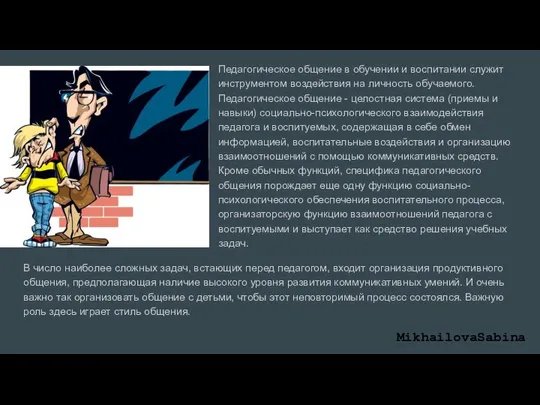 Педагогическое общение в обучении и воспитании служит инструментом воздействия на личность обучаемого. Педагогическое общение - целостная система (приемы и навыки) социально-психологического взаимодействия педагога и воспитуемых, содержащая в себе обмен информацией, воспитательные воздействия и организацию взаимоотношений с помощью коммуникативных средств. Кроме обычных функций, специфика педагогического общения порождает еще одну функцию социально-психологического обеспечения воспитательного процесса, организаторскую функцию взаимоотношений педагога с воспитуемыми и выступает как средство решения учебных задач.

В число наиболее сложных задач, встающих перед педагогом, входит организация продуктивного общения, предполагающая наличие высокого уровня развития коммуникативных умений. И очень важно так организовать общение с детьми, чтобы этот неповторимый процесс состоялся. Важную роль здесь играет стиль общения.

MikhailovaSabina